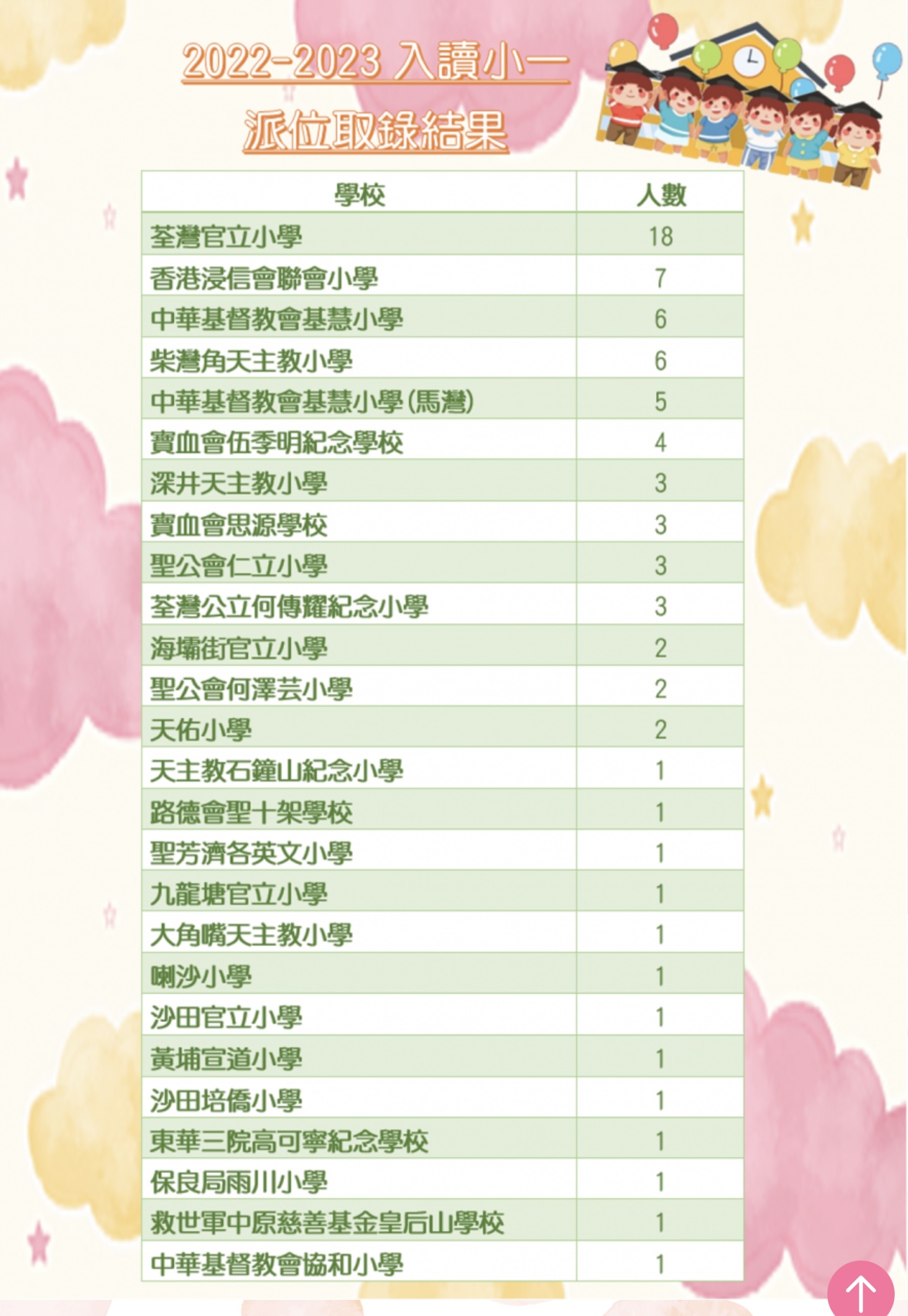 2022-2023 入讀小一

派位取錄結果

| 學校 | 人數 |
|---|---|
| 荃灣官立小學 | 18 |
| 香港浸信會聯會小學 | 7 |
| 中華基督教會基慧小學 | 6 |
| 柴灣角天主教小學 | 6 |
| 中華基督教會基慧小學(馬灣) | 5 |
| 寶血會伍季明紀念學校 | 4 |
| 深井天主教小學 | 3 |
| 寶血會思源學校 | 3 |
| 聖公會仁立小學 | 3 |
| 荃灣公立何傳耀紀念小學 | 3 |
| 海壩街官立小學 | 2 |
| 聖公會何澤芸小學 | 2 |
| 天佑小學 | 2 |
| 天主教石鐘山紀念小學 | 1 |
| 路德會聖十架學校 | 1 |
| 聖芳濟各英文小學 | 1 |
| 九龍塘官立小學 | 1 |
| 大角嘴天主教小學 | 1 |
| 喇沙小學 | 1 |
| 沙田官立小學 | 1 |
| 黃埔宣道小學 | 1 |
| 沙田培僑小學 | 1 |
| 東華三院高可寧紀念學校 | 1 |
| 保良局雨川小學 | 1 |
| 救世軍中原慈善基金皇后山學校 | 1 |
| 中華基督教會協和小學 | 1 |